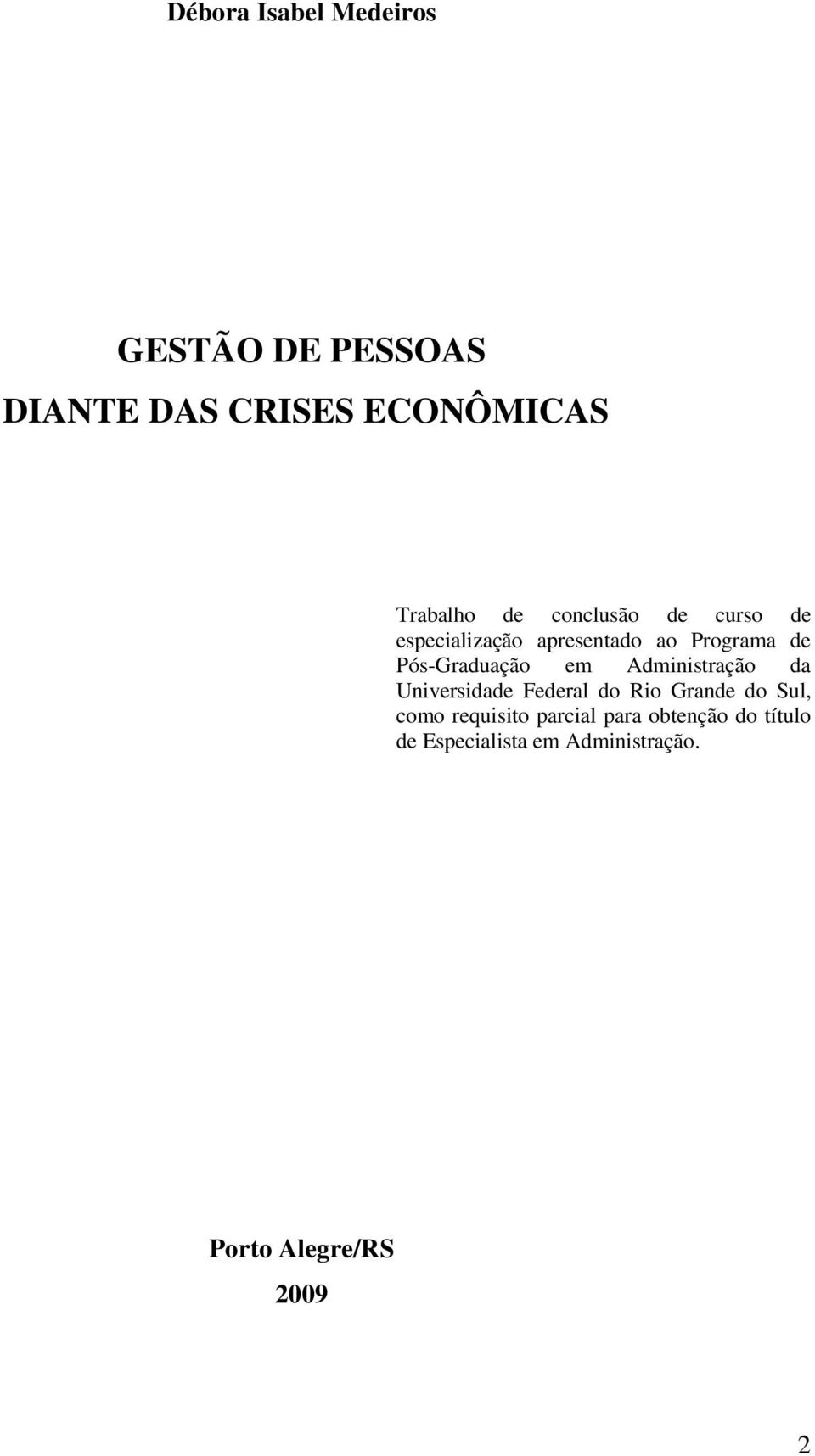 Débora Isabel Medeiros

GESTÃO DE PESSOAS
DIANTE DAS CRISES ECONÔMICAS

Trabalho de conclusão de curso de especialização apresentado ao Programa de Pós-Graduação em Administração da Universidade Federal do Rio Grande do Sul, como requisito parcial para obtenção do título de Especialista em Administração.

Porto Alegre/RS
2009

2